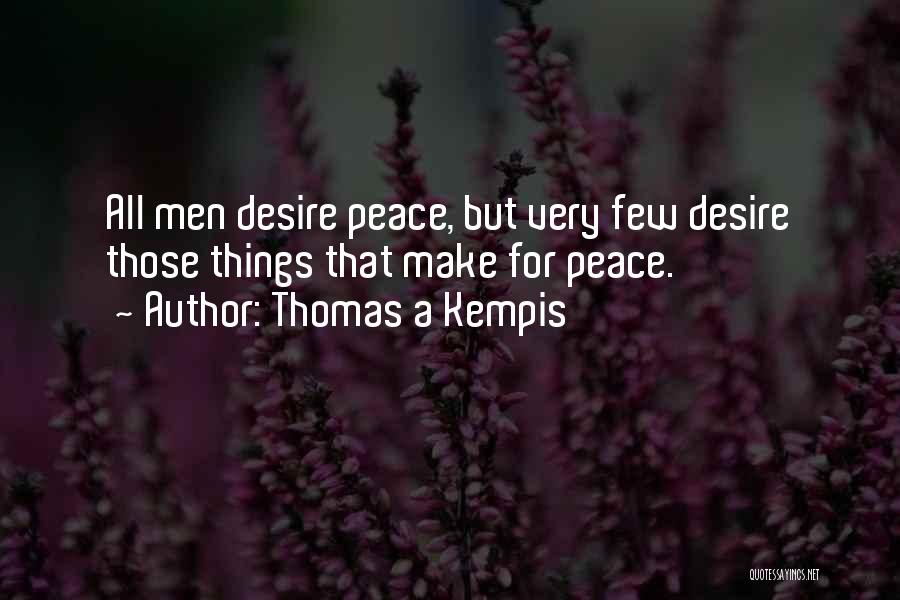 All men desire peace, but very few desire those things that make for peace.
~ Author: Thomas a Kempis

QUOTESSAYINGS.NET